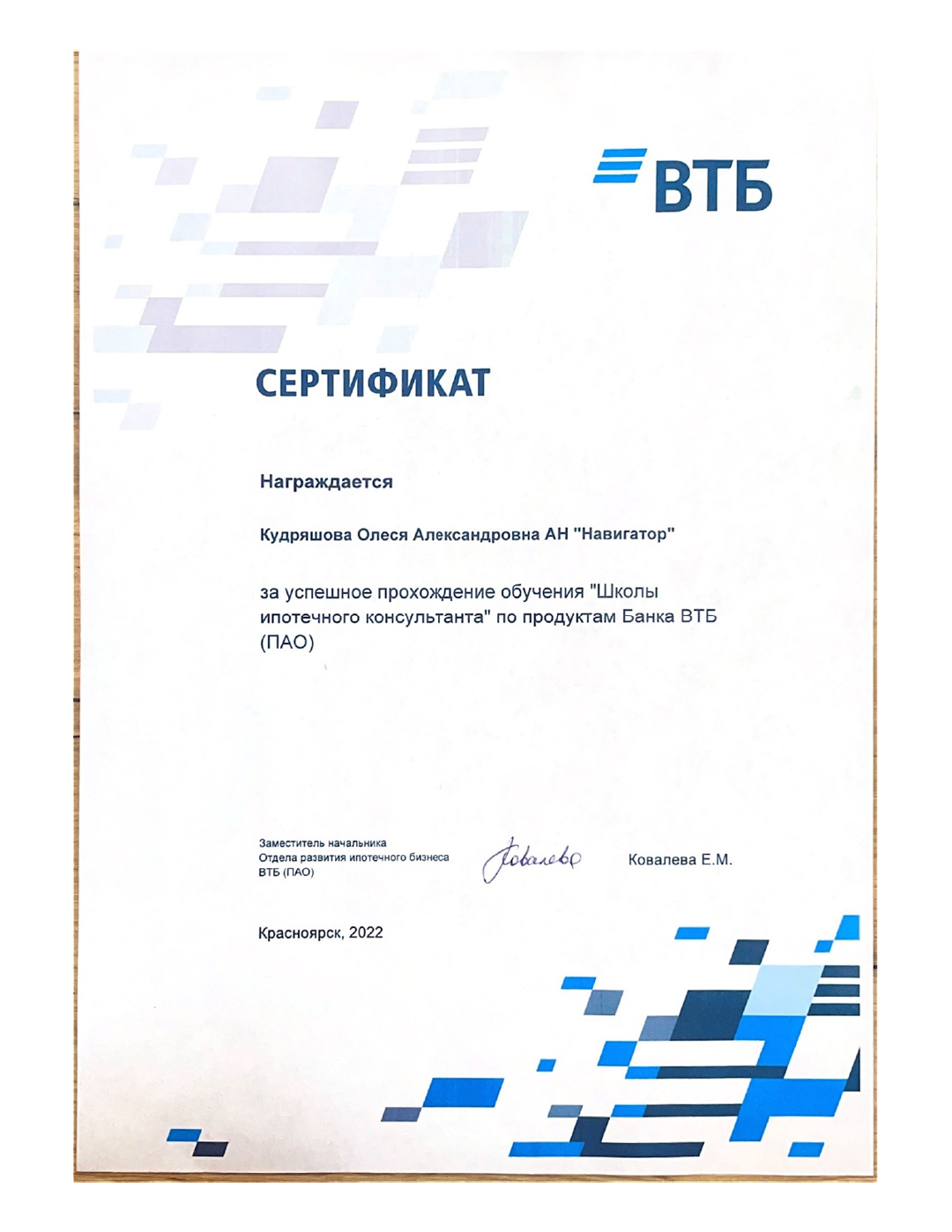 ВТБ

СЕРТИФИКАТ

Награждается

Кудряшова Олеся Александровна АН "Навигатор"

за успешное прохождение обучения "Школы ипотечного консультанта" по продуктам Банка ВТБ (ПАО)

Заместитель начальника Отдела развития ипотечного бизнеса ВТБ (ПАО)

Ковалева

Ковалева Е.М.

Красноярск, 2022